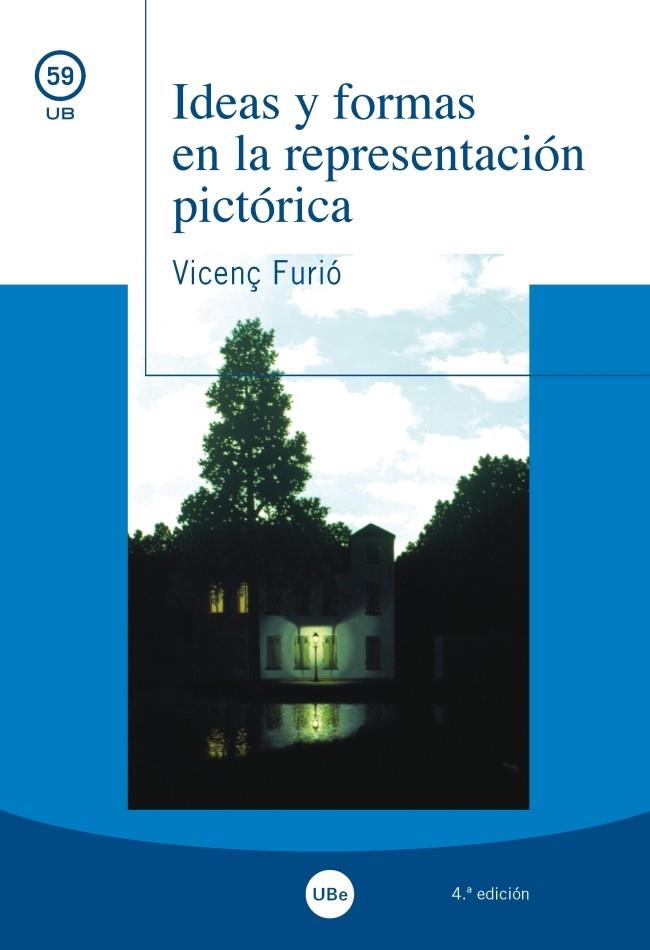 59
UB

Ideas y formas en la representación pictórica

Vicenç Furió

UBe

4.ª edición